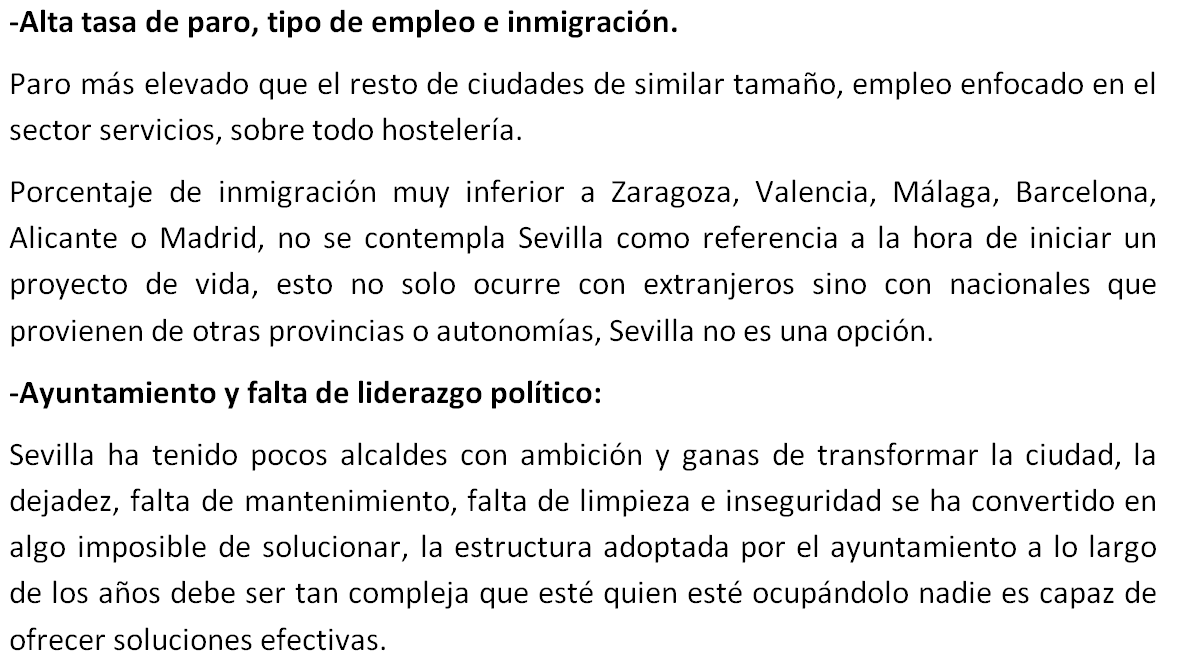 -Alta tasa de paro, tipo de empleo e inmigración.

Paro más elevado que el resto de ciudades de similar tamaño, empleo enfocado en el sector servicios, sobre todo hostelería.

Porcentaje de inmigración muy inferior a Zaragoza, Valencia, Málaga, Barcelona, Alicante o Madrid, no se contempla Sevilla como referencia a la hora de iniciar un proyecto de vida, esto no solo ocurre con extranjeros sino con nacionales que provienen de otras provincias o autonomías, Sevilla no es una opción.

-Ayuntamiento y falta de liderazgo político:

Sevilla ha tenido pocos alcaldes con ambición y ganas de transformar la ciudad, la dejadez, falta de mantenimiento, falta de limpieza e inseguridad se ha convertido en algo imposible de solucionar, la estructura adoptada por el ayuntamiento a lo largo de los años debe ser tan compleja que esté quien esté ocupándolo nadie es capaz de ofrecer soluciones efectivas.